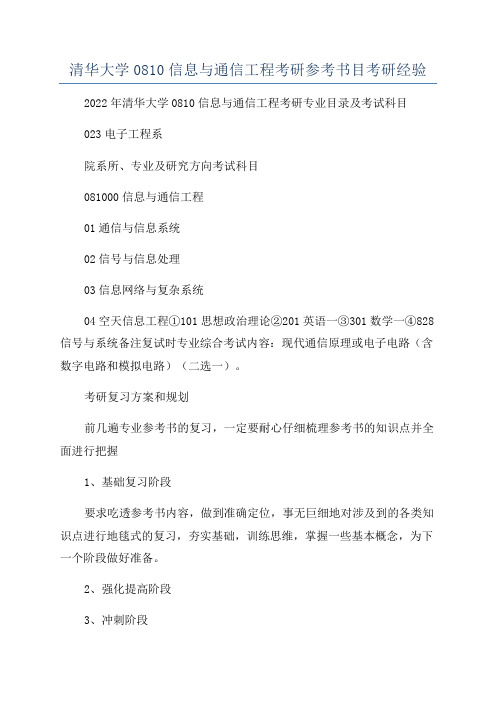 清华大学 0810 信息与通信工程考研参考书目考研经验

2022 年清华大学 0810 信息与通信工程考研专业目录及考试科目

023 电子工程系

院系所、专业及研究方向考试科目

081000 信息与通信工程

01 通信与信息系统

02 信号与信息处理

03 信息网络与复杂系统

04 空天信息工程①101 思想政治理论②201 英语一③301 数学一④828 信号与系统备注复试时专业综合考试内容：现代通信原理或电子电路（含数字电路和模拟电路）（二选一）。

考研复习方案和规划

前几遍专业参考书的复习，一定要耐心仔细梳理参考书的知识点并全面进行把握

1、基础复习阶段

要求吃透参考书内容，做到准确定位，事无巨细地对涉及到的各类知识点进行地毯式的复习，夯实基础，训练思维，掌握一些基本概念，为下一个阶段做好准备。

2、强化提高阶段

3、冲刺阶段